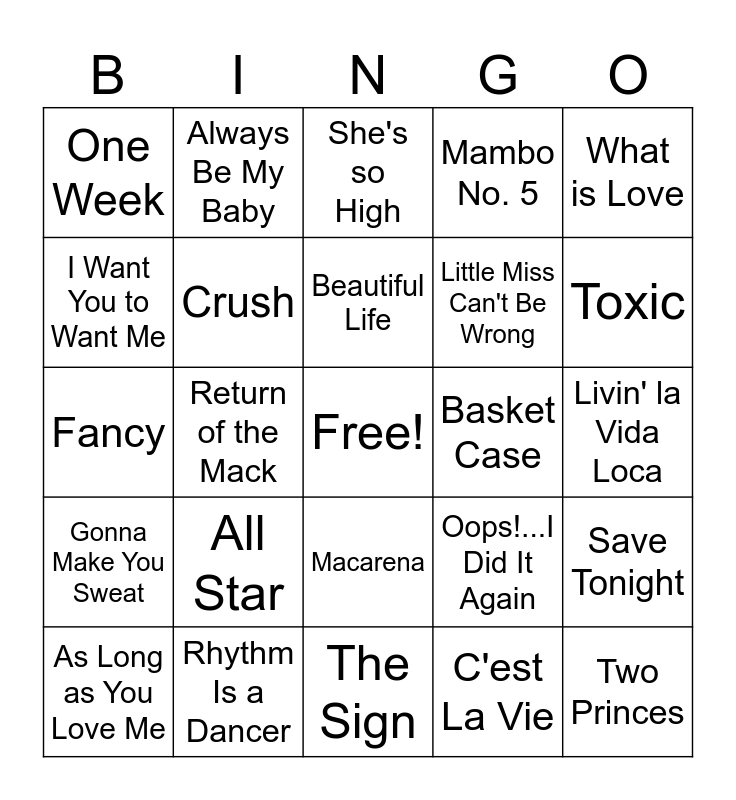 | B | I | N | G | O |
|---|---|---|---|---|
| One Week | Always Be My Baby | She's so High | Mambo No. 5 | What is Love |
| I Want You to Want Me | Crush | Beautiful Life | Little Miss Can't Be Wrong | Toxic |
| Fancy | Return of the Mack | Free! | Basket Case | Livin' la Vida Loca |
| Gonna Make You Sweat | All Star | Macarena | Oops!...I Did It Again | Save Tonight |
| As Long as You Love Me | Rhythm Is a Dancer | The Sign | C'est La Vie | Two Princes |